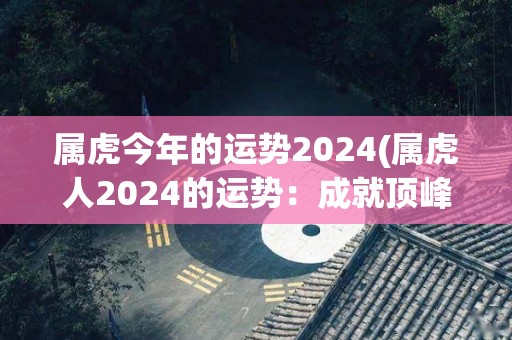 属虎今年的运势2024(属虎人2024的运势：成就顶峰